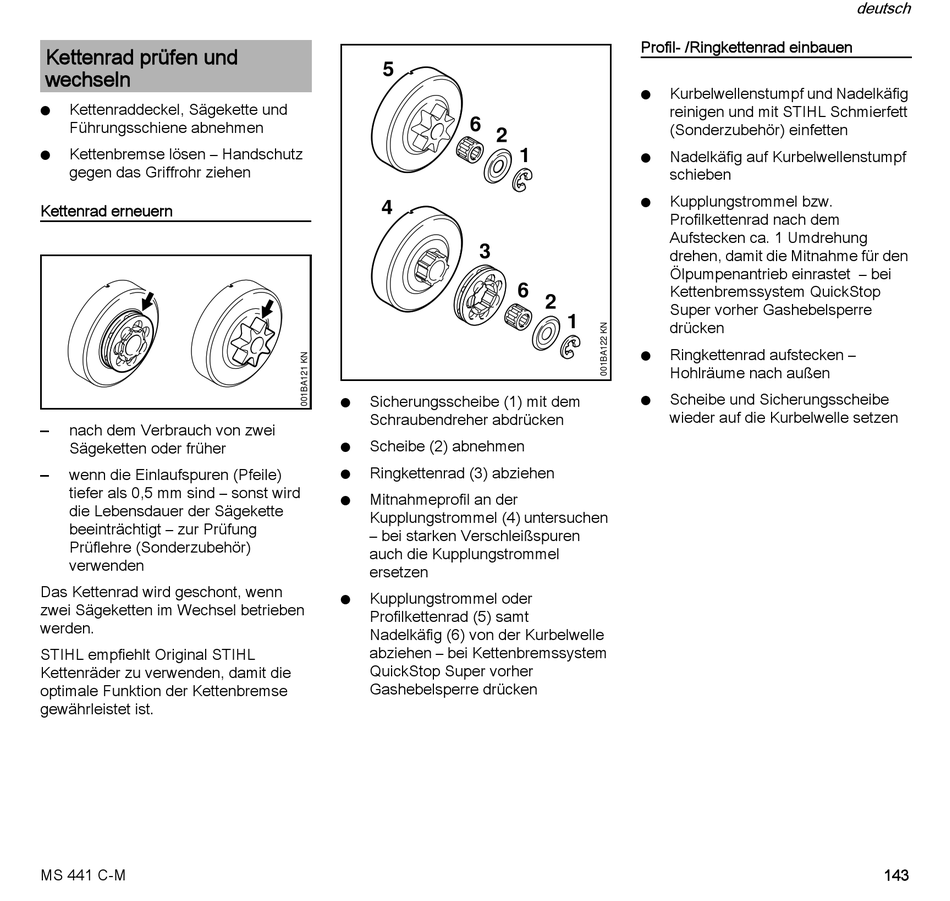 deutsch

Kettenrad prüfen und wechseln

● Kettenraddeckel, Sägekette und Führungsschiene abnehmen

● Kettenbremse lösen – Handschutz gegen das Griffrohr ziehen

Kettenrad erneuern

001BA121 KN

– nach dem Verbrauch von zwei Sägeketten oder früher

– wenn die Einlaufspuren (Pfeile) tiefer als 0,5 mm sind – sonst wird die Lebensdauer der Sägekette beeinträchtigt – zur Prüfung Prüflehre (Sonderzubehör) verwenden

Das Kettenrad wird geschont, wenn zwei Sägeketten im Wechsel betrieben werden.

STIHL empfiehlt Original STIHL Kettenräder zu verwenden, damit die optimale Funktion der Kettenbremse gewährleistet ist.

5
6
2
1
4
3
6
2
1
001BA122 KN

● Sicherungsscheibe (1) mit dem Schraubendreher abdrücken

● Scheibe (2) abnehmen

● Ringkettenrad (3) abziehen

● Mitnahmeprofil an der Kupplungstrommel (4) untersuchen – bei starken Verschleißspuren auch die Kupplungstrommel ersetzen

● Kupplungstrommel oder Profilkettenrad (5) samt Nadelkäfig (6) von der Kurbelwelle abziehen – bei Kettenbremssystem QuickStop Super vorher Gashebelsperre drücken

Profil- /Ringkettenrad einbauen

● Kurbelwellenstumpf und Nadelkäfig reinigen und mit STIHL Schmierfett (Sonderzubehör) einfetten

● Nadelkäfig auf Kurbelwellenstumpf schieben

● Kupplungstrommel bzw. Profilkettenrad nach dem Aufstecken ca. 1 Umdrehung drehen, damit die Mitnahme für den Ölpumpenantrieb einrastet – bei Kettenbremssystem QuickStop Super vorher Gashebelsperre drücken

● Ringkettenrad aufstecken – Hohlräume nach außen

● Scheibe und Sicherungsscheibe wieder auf die Kurbelwelle setzen

MS 441 C-M

143